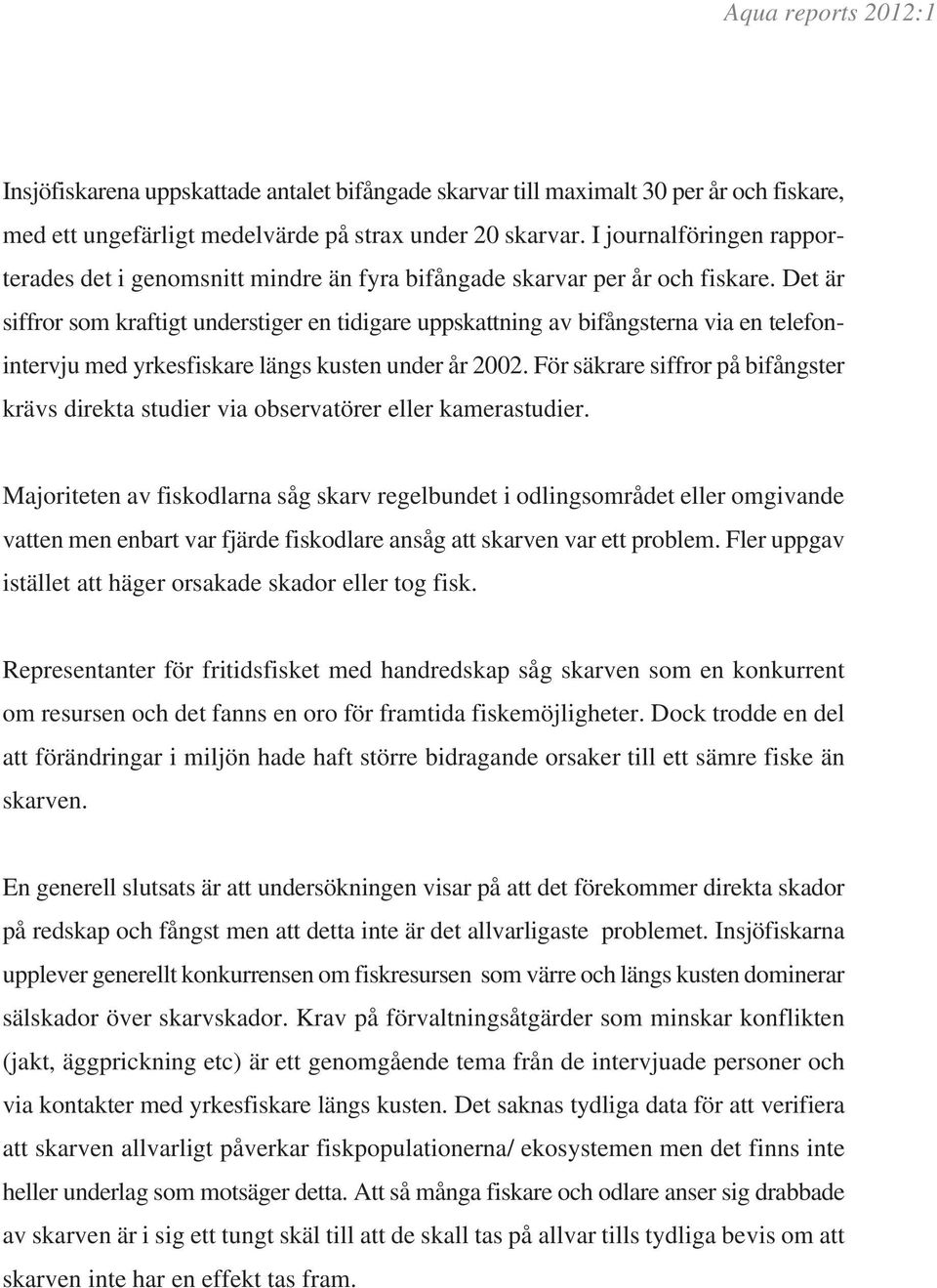 Aqua reports 2012:1

Insjöfiskarena uppskattade antalet bifångade skarvar till maximalt 30 per år och fiskare, med ett ungefärligt medelvärde på strax under 20 skarvar. I journalföringen rapporterades det i genomsnitt mindre än fyra bifångade skarvar per år och fiskare. Det är siffror som kraftigt understiger en tidigare uppskattning av bifångsterna via en telefonintervju med yrkesfiskare längs kusten under år 2002. För säkrare siffror på bifångster krävs direkta studier via observatörer eller kamerastudier.

Majoriteten av fiskodlarna såg skarv regelbundet i odlingsområdet eller omgivande vatten men enbart var fjärde fiskodlare ansåg att skarven var ett problem. Fler uppgav istället att häger orsakade skador eller tog fisk.

Representanter för fritidsfisket med handredskap såg skarven som en konkurrent om resursen och det fanns en oro för framtida fiskemöjligheter. Dock trodde en del att förändringar i miljön hade haft större bidragande orsaker till ett sämre fiske än skarven.

En generell slutsats är att undersökningen visar på att det förekommer direkta skador på redskap och fångst men att detta inte är det allvarligaste problemet. Insjöfiskarna upplever generellt konkurrensen om fiskresursen som värre och längs kusten dominerar sälskador över skarvskador. Krav på förvaltningsåtgärder som minskar konflikten (jakt, äggprickning etc) är ett genomgående tema från de intervjuade personer och via kontakter med yrkesfiskare längs kusten. Det saknas tydliga data för att verifiera att skarven allvarligt påverkar fiskpopulationerna/ ekosystemen men det finns inte heller underlag som motsäger detta. Att så många fiskare och odlare anser sig drabbade av skarven är i sig ett tungt skäl till att de skall tas på allvar tills tydliga bevis om att skarven inte har en effekt tas fram.